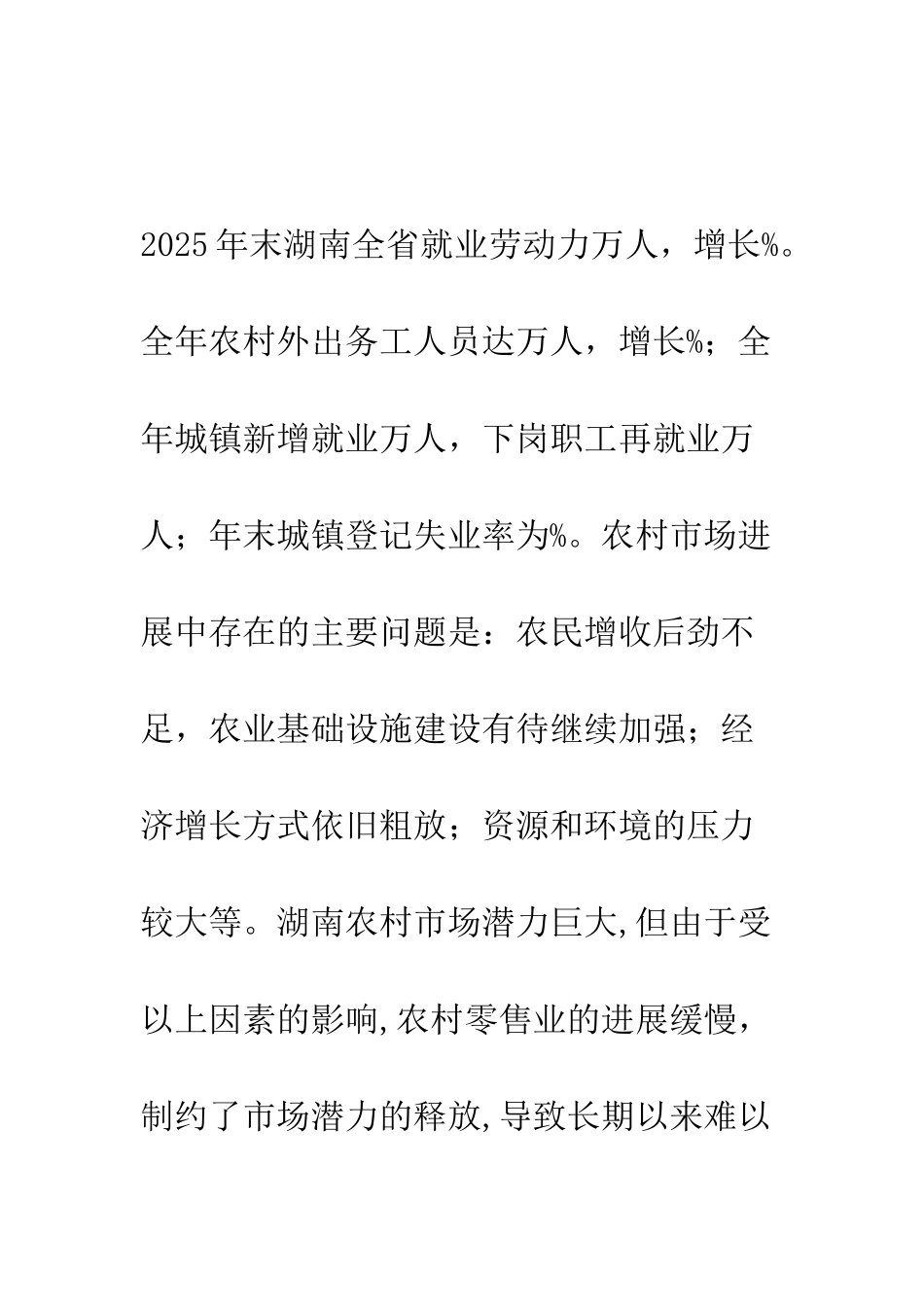 2025年末湖南全省就业劳动力万人，增长%。全年农村外出务工人员达万人，增长%；全年城镇新增就业万人，下岗职工再就业万人；年末城镇登记失业率为%。农村市场进展中存在的主要问题是：农民增收后劲不足，农业基础设施建设有待继续加强；经济增长方式依旧粗放；资源和环境的压力较大等。湖南农村市场潜力巨大,但由于受以上因素的影响,农村零售业的进展缓慢，制约了市场潜力的释放,导致长期以来难以